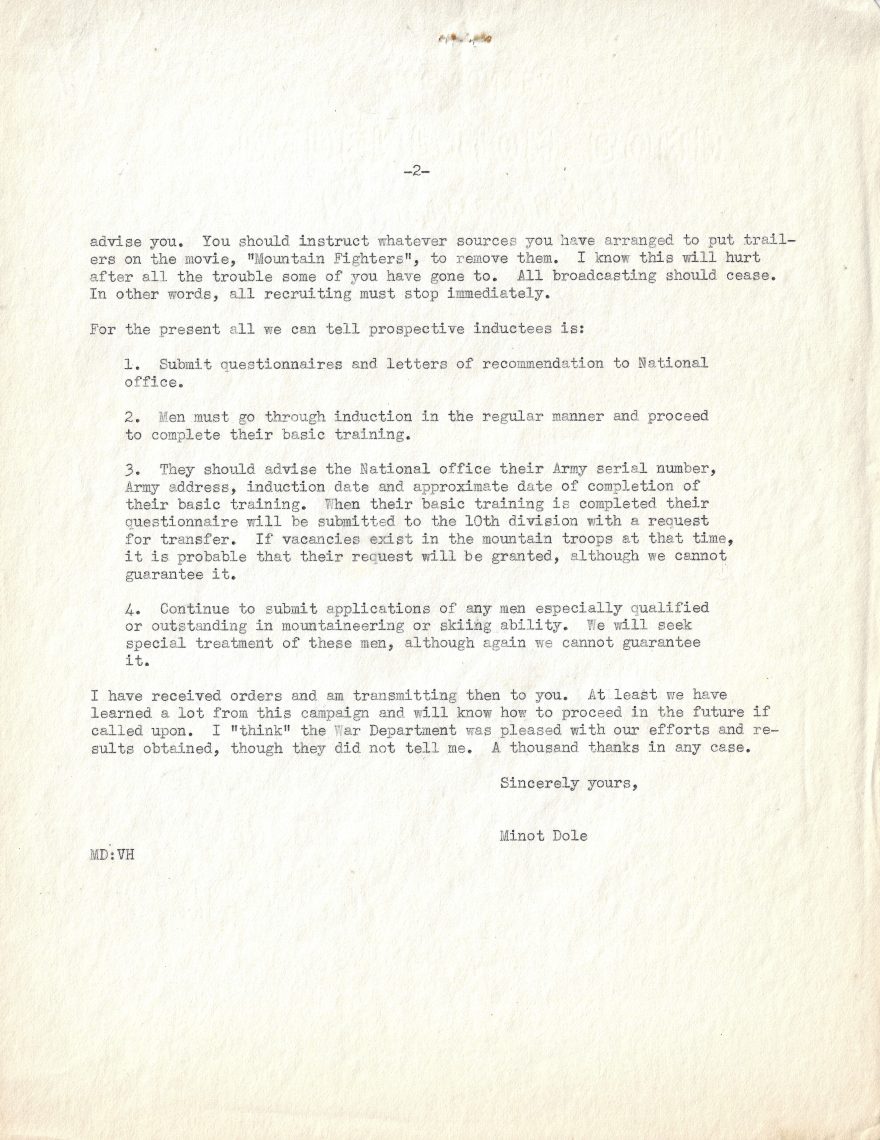 -2-

advise you. You should instruct whatever sources you have arranged to put trailers on the movie, "Mountain Fighters", to remove them. I know this will hurt after all the trouble some of you have gone to. All broadcasting should cease. In other words, all recruiting must stop immediately.

For the present all we can tell prospective inductees is:

1. Submit questionnaires and letters of recommendation to National office.

2. Men must go through induction in the regular manner and proceed to complete their basic training.

3. They should advise the National office their Army serial number, Army address, induction date and approximate date of completion of their basic training. When their basic training is completed their questionnaire will be submitted to the 10th division with a request for transfer. If vacancies exist in the mountain troops at that time, it is probable that their request will be granted, although we cannot guarantee it.

4. Continue to submit applications of any men especially qualified or outstanding in mountaineering or skiing ability. We will seek special treatment of these men, although again we cannot guarantee it.

I have received orders and am transmitting then to you. At least we have learned a lot from this campaign and will know how to proceed in the future if called upon. I "think" the War Department was pleased with our efforts and results obtained, though they did not tell me. A thousand thanks in any case.

Sincerely yours,

Minot Dole

MD:VH